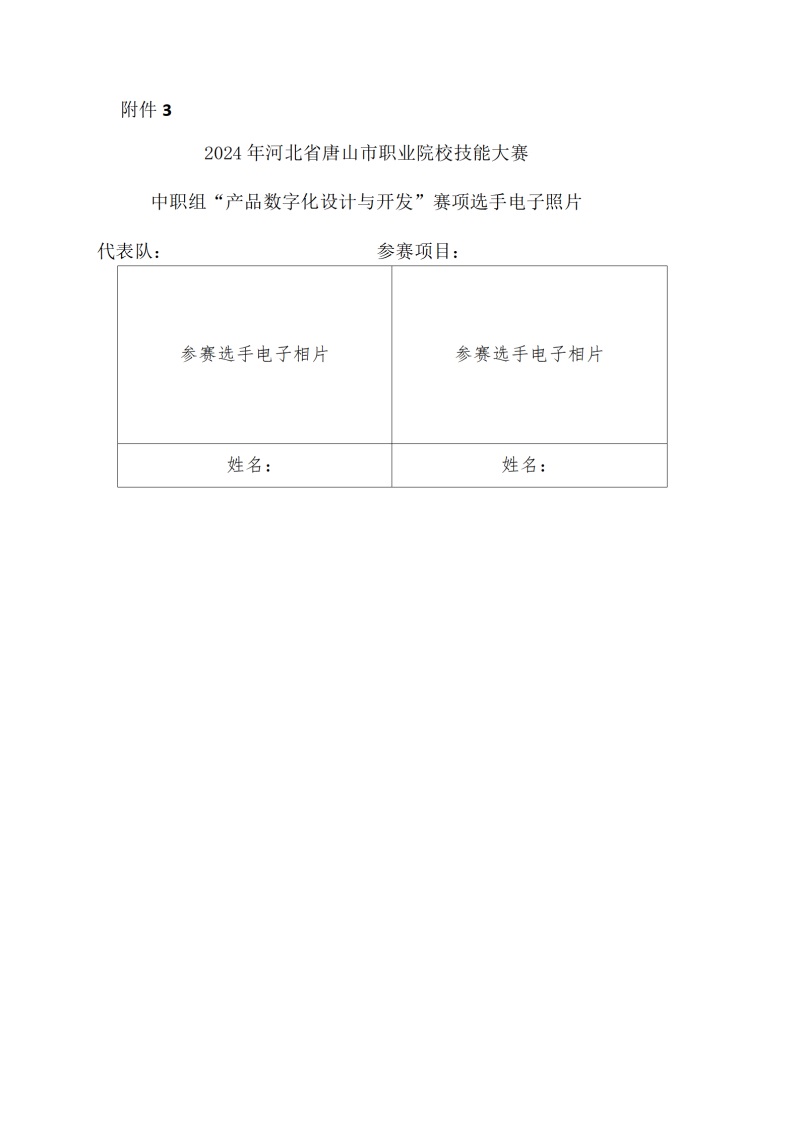 附件 3

2024 年河北省唐山市职业院校技能大赛

中职组“产品数字化设计与开发”赛项选手电子照片

代表队：　　　　　　　　　参赛项目：

| 参赛选手电子相片 | 参赛选手电子相片 |
|---|---|
| 姓名： | 姓名： |